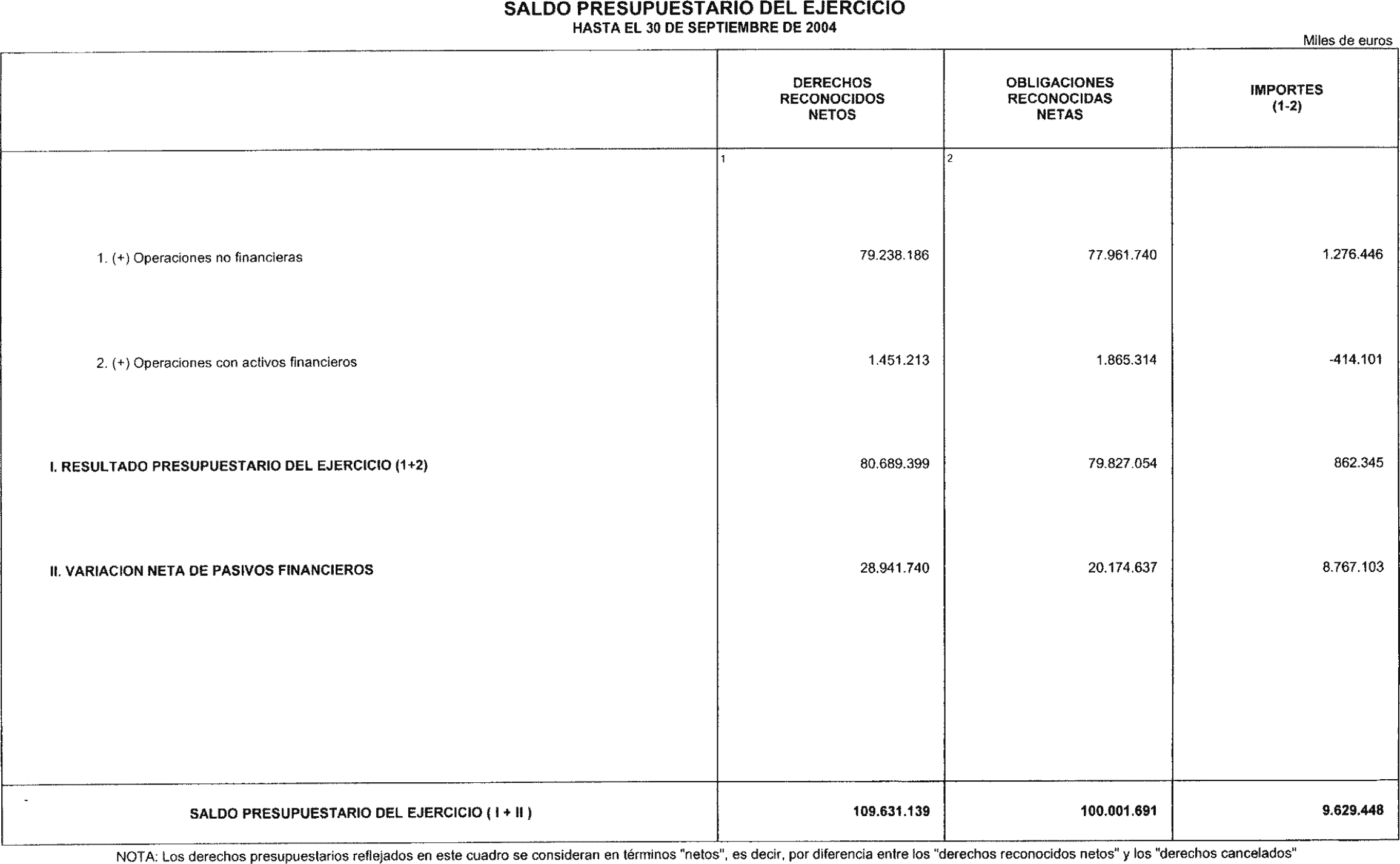 SALDO PRESUPUESTARIO DEL EJERCICIO
HASTA EL 30 DE SEPTIEMBRE DE 2004

Miles de euros

| | DERECHOS RECONOCIDOS NETOS | OBLIGACIONES RECONOCIDAS NETAS | IMPORTES (1-2) |
|---|---|---|---|
| | 1 | 2 | |
| 1. (+) Operaciones no financieras | 79.238.186 | 77.961.740 | 1.276.446 |
| 2. (+) Operaciones con activos financieros | 1.451.213 | 1.865.314 | -414.101 |
| I. RESULTADO PRESUPUESTARIO DEL EJERCICIO (1+2) | 80.689.399 | 79.827.054 | 862.345 |
| II. VARIACION NETA DE PASIVOS FINANCIEROS | 28.941.740 | 20.174.637 | 8.767.103 |
| SALDO PRESUPUESTARIO DEL EJERCICIO ( I + II ) | 109.631.139 | 100.001.691 | 9.629.448 |

NOTA: Los derechos presupuestarios reflejados en este cuadro se consideran en términos "netos", es decir, por diferencia entre los "derechos reconocidos netos" y los "derechos cancelados"